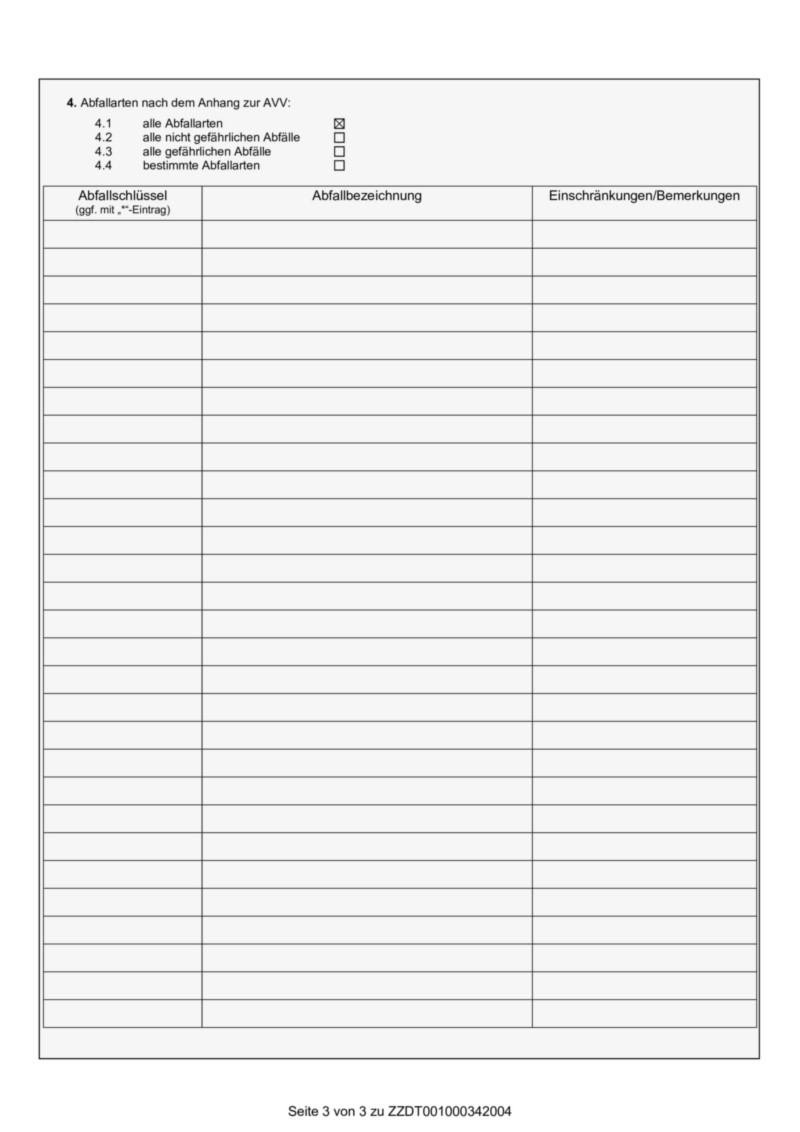 4. Abfallarten nach dem Anhang zur AVV:

4.1 alle Abfallarten ☑
4.2 alle nicht gefährlichen Abfälle ☐
4.3 alle gefährlichen Abfälle ☐
4.4 bestimmte Abfallarten ☐

| Abfallschlüssel (ggf. mit „*"-Eintrag) | Abfallbezeichnung | Einschränkungen/Bemerkungen |
|---|---|---|
| | | |
| | | |
| | | |
| | | |
| | | |
| | | |
| | | |
| | | |
| | | |
| | | |
| | | |
| | | |
| | | |
| | | |
| | | |
| | | |
| | | |
| | | |
| | | |
| | | |
| | | |
| | | |
| | | |
| | | |
| | | |
| | | |
| | | |
| | | |
| | | |

Seite 3 von 3 zu ZZDT001000342004